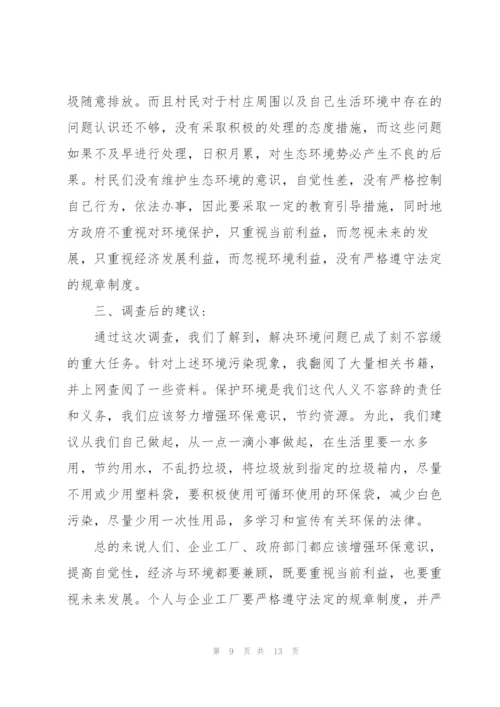 圾随意排放。而且村民对于村庄周围以及自己生活环境中存在的问题认识还不够，没有采取积极的处理的态度措施，而这些问题如果不及早进行处理，日积月累，对生态环境势必产生不良的后果。村民们没有维护生态环境的意识，自觉性差，没有严格控制自己行为，依法办事，因此要采取一定的教育引导措施，同时地方政府不重视对环境保护，只重视当前利益，而忽视未来的发展，只重视经济发展利益，而忽视环境利益，没有严格遵守法定的规章制度。

三、调查后的建议：

通过这次调查，我们了解到，解决环境问题已成了刻不容缓的重大任务。针对上述环境污染现象，我翻阅了大量相关书籍，并上网查阅了一些资料。保护环境是我们这代人义不容辞的责任和义务，我们应该努力增强环保意识，节约资源。为此，我们建议从我们自己做起，从一点一滴小事做起，在生活里要一水多用，节约用水，不乱扔垃圾，将垃圾放到指定的垃圾箱内，尽量不用或少用塑料袋，要积极使用可循环使用的环保袋，减少白色污染，尽量少用一次性用品，多学习和宣传有关环保的法律。

总的来说人们、企业工厂、政府部门都应该增强环保意识，提高自觉性，经济与环境都要兼顾，既要重视当前利益，也要重视未来发展。个人与企业工厂要严格遵守法定的规章制度，并严

第 9 页 共 13 页